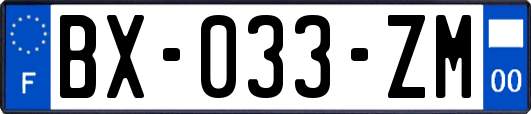 F
BX-033-ZM
00